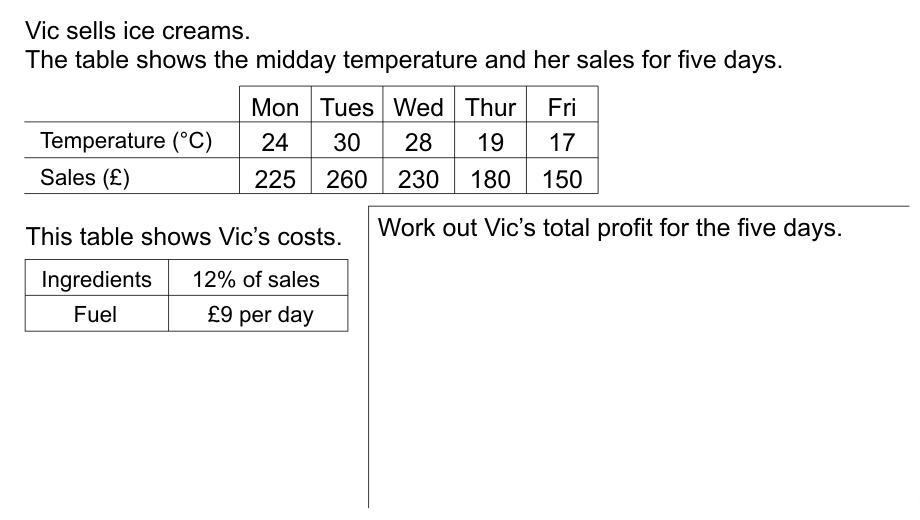 Vic sells ice creams.
The table shows the midday temperature and her sales for five days.

|  | Mon | Tues | Wed | Thur | Fri |
|---|---|---|---|---|---|
| Temperature (°C) | 24 | 30 | 28 | 19 | 17 |
| Sales (£) | 225 | 260 | 230 | 180 | 150 |

This table shows Vic's costs.

| Ingredients | 12% of sales |
|---|---|
| Fuel | £9 per day |

Work out Vic's total profit for the five days.